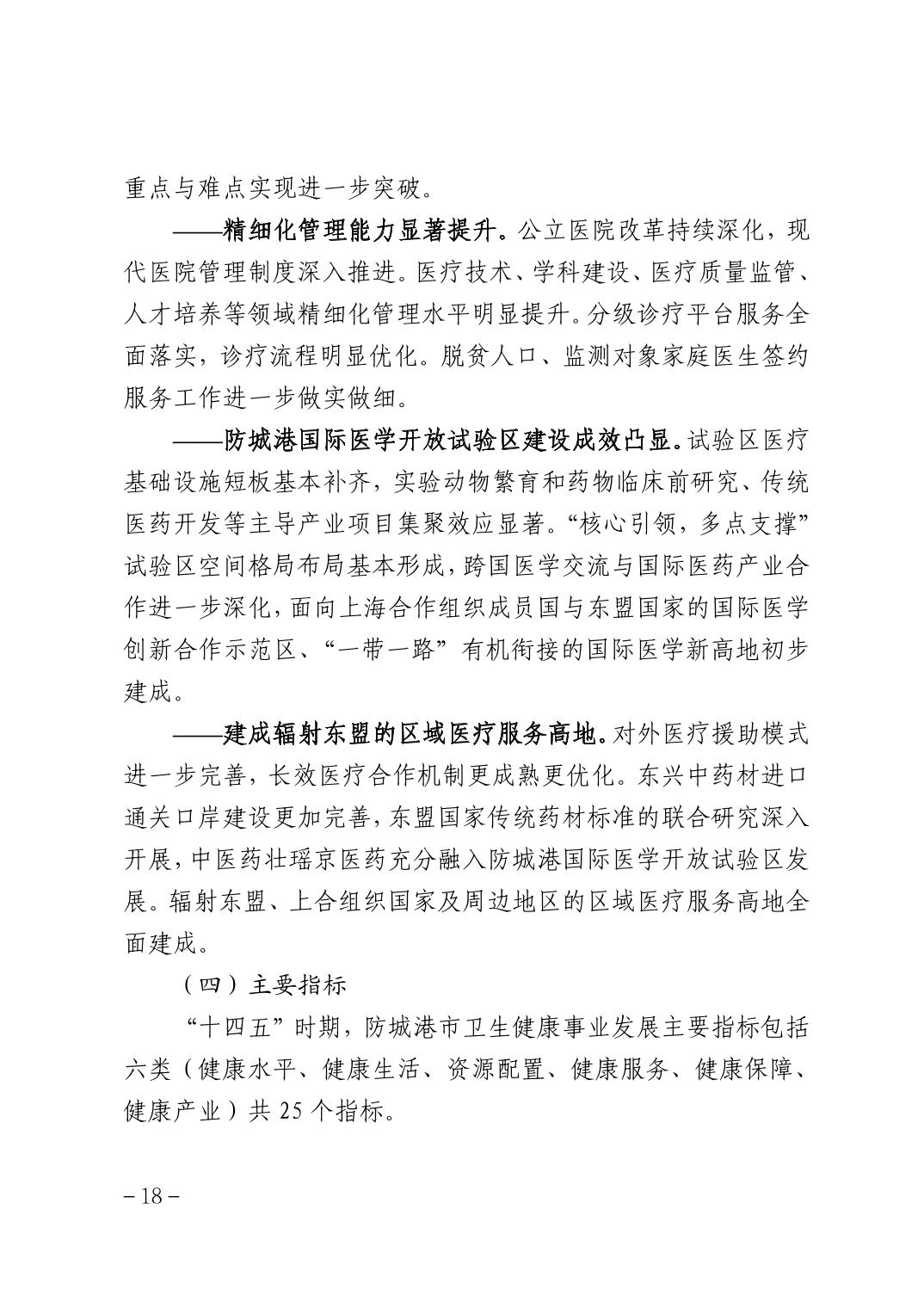 重点与难点实现进一步突破。

——精细化管理能力显著提升。公立医院改革持续深化，现代医院管理制度深入推进。医疗技术、学科建设、医疗质量监管、人才培养等领域精细化管理水平明显提升。分级诊疗平台服务全面落实，诊疗流程明显优化。脱贫人口、监测对象家庭医生签约服务工作进一步做实做细。

——防城港国际医学开放试验区建设成效凸显。试验区医疗基础设施短板基本补齐，实验动物繁育和药物临床前研究、传统医药开发等主导产业项目集聚效应显著。“核心引领，多点支撑”试验区空间格局布局基本形成，跨国医学交流与国际医药产业合作进一步深化，面向上海合作组织成员国与东盟国家的国际医学创新合作示范区、“一带一路”有机衔接的国际医学新高地初步建成。

——建成辐射东盟的区域医疗服务高地。对外医疗援助模式进一步完善，长效医疗合作机制更成熟更优化。东兴中药材进口通关口岸建设更加完善，东盟国家传统药材标准的联合研究深入开展，中医药壮瑶京医药充分融入防城港国际医学开放试验区发展。辐射东盟、上合组织国家及周边地区的区域医疗服务高地全面建成。

（四）主要指标

“十四五”时期，防城港市卫生健康事业发展主要指标包括六类（健康水平、健康生活、资源配置、健康服务、健康保障、健康产业）共 25 个指标。

– 18 –